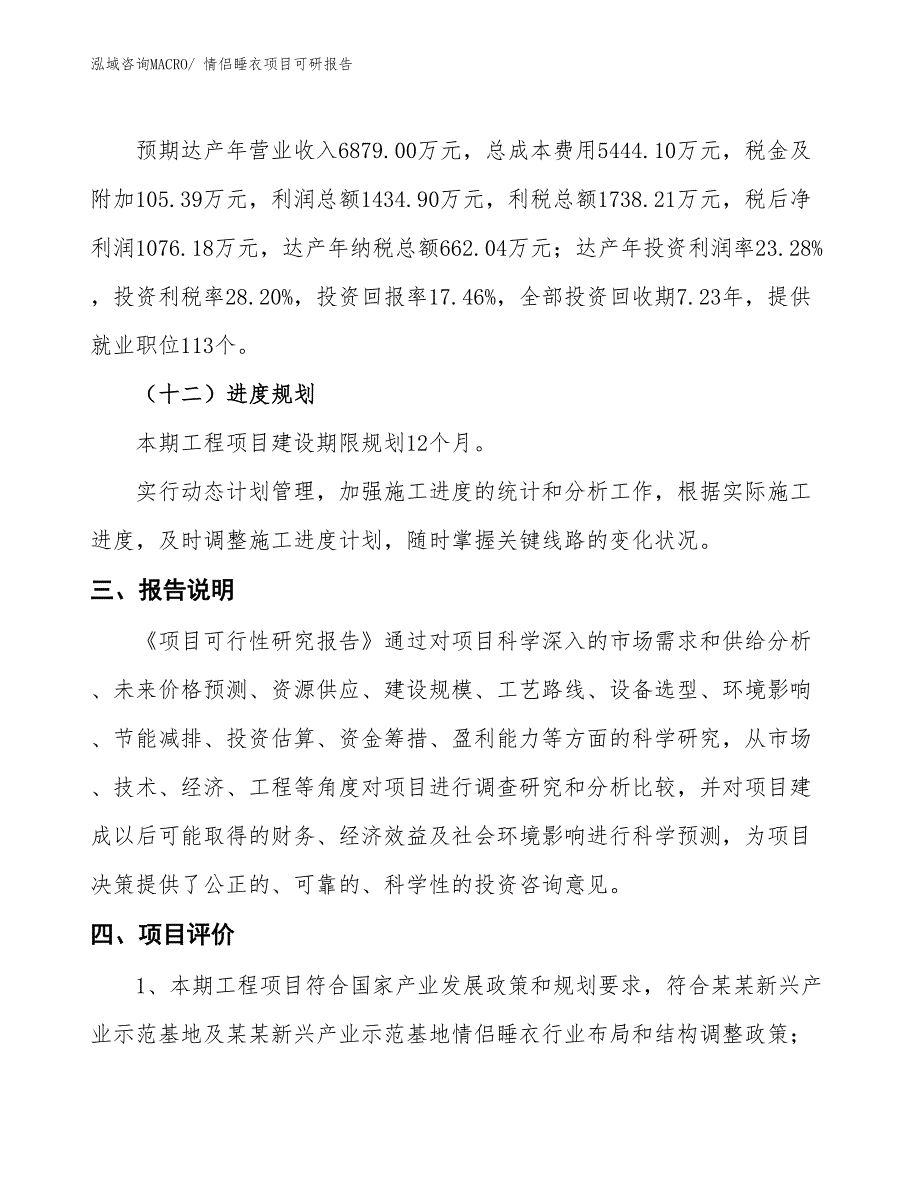 泓域咨询MACRO/ 情侣睡衣项目可研报告

预期达产年营业收入6879.00万元，总成本费用5444.10万元，税金及附加105.39万元，利润总额1434.90万元，利税总额1738.21万元，税后净利润1076.18万元，达产年纳税总额662.04万元；达产年投资利润率23.28%，投资利税率28.20%，投资回报率17.46%，全部投资回收期7.23年，提供就业职位113个。

（十二）进度规划

本期工程项目建设期限规划12个月。

实行动态计划管理，加强施工进度的统计和分析工作，根据实际施工进度，及时调整施工进度计划，随时掌握关键线路的变化状况。

三、报告说明

《项目可行性研究报告》通过对项目科学深入的市场需求和供给分析、未来价格预测、资源供应、建设规模、工艺路线、设备选型、环境影响、节能减排、投资估算、资金筹措、盈利能力等方面的科学研究，从市场、技术、经济、工程等角度对项目进行调查研究和分析比较，并对项目建成以后可能取得的财务、经济效益及社会环境影响进行科学预测，为项目决策提供了公正的、可靠的、科学性的投资咨询意见。

四、项目评价

1、本期工程项目符合国家产业发展政策和规划要求，符合某某新兴产业示范基地及某某新兴产业示范基地情侣睡衣行业布局和结构调整政策；